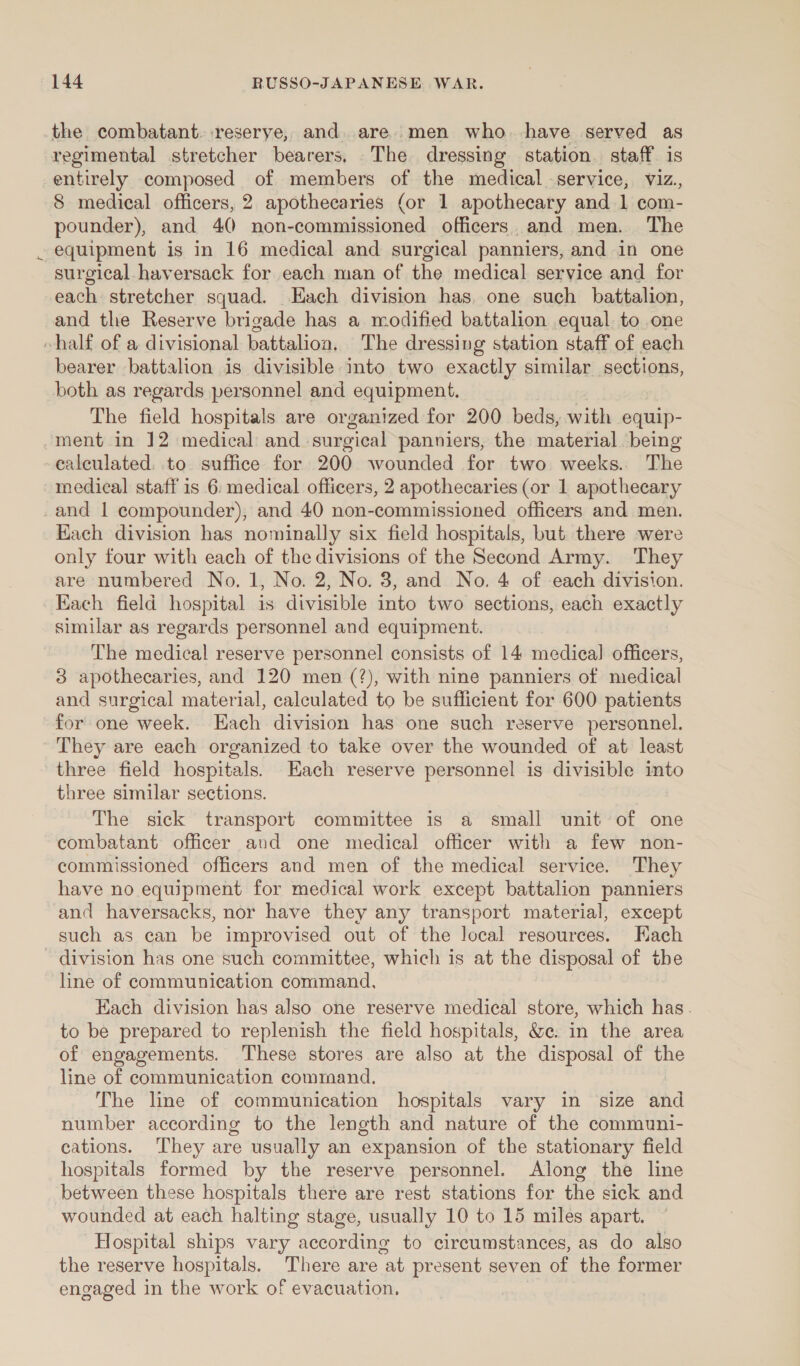 144 RUSSO-JAPANESE WAR.

the combatant reserve, and are men who have served as regimental stretcher bearers. The dressing station staff is entirely composed of members of the medical service, viz., 8 medical officers, 2 apothecaries (or 1 apothecary and 1 compounder), and 40 non-commissioned officers and men. The equipment is in 16 medical and surgical panniers, and in one surgical haversack for each man of the medical service and for each stretcher squad. Each division has one such battalion, and the Reserve brigade has a modified battalion equal to one half of a divisional battalion. The dressing station staff of each bearer battalion is divisible into two exactly similar sections, both as regards personnel and equipment.

The field hospitals are organized for 200 beds, with equipment in 12 medical and surgical panniers, the material being calculated to suffice for 200 wounded for two weeks. The medical staff is 6 medical officers, 2 apothecaries (or 1 apothecary and 1 compounder), and 40 non-commissioned officers and men. Each division has nominally six field hospitals, but there were only four with each of the divisions of the Second Army. They are numbered No. 1, No. 2, No. 3, and No. 4 of each division. Each field hospital is divisible into two sections, each exactly similar as regards personnel and equipment.

The medical reserve personnel consists of 14 medical officers, 3 apothecaries, and 120 men (?), with nine panniers of medical and surgical material, calculated to be sufficient for 600 patients for one week. Each division has one such reserve personnel. They are each organized to take over the wounded of at least three field hospitals. Each reserve personnel is divisible into three similar sections.

The sick transport committee is a small unit of one combatant officer and one medical officer with a few non-commissioned officers and men of the medical service. They have no equipment for medical work except battalion panniers and haversacks, nor have they any transport material, except such as can be improvised out of the local resources. Each division has one such committee, which is at the disposal of the line of communication command.

Each division has also one reserve medical store, which has to be prepared to replenish the field hospitals, &c. in the area of engagements. These stores are also at the disposal of the line of communication command.

The line of communication hospitals vary in size and number according to the length and nature of the communications. They are usually an expansion of the stationary field hospitals formed by the reserve personnel. Along the line between these hospitals there are rest stations for the sick and wounded at each halting stage, usually 10 to 15 miles apart.

Hospital ships vary according to circumstances, as do also the reserve hospitals. There are at present seven of the former engaged in the work of evacuation.